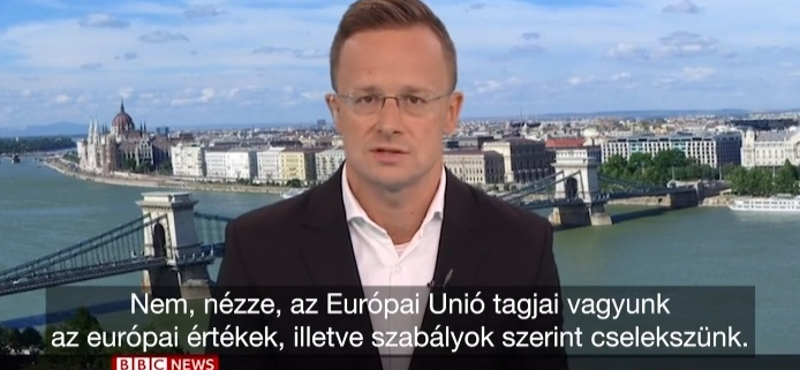 Nem, nézze, az Európai Unió tagjai vagyunk az európai értékek, illetve szabályok szerint cselekszünk.

BBC NEWS